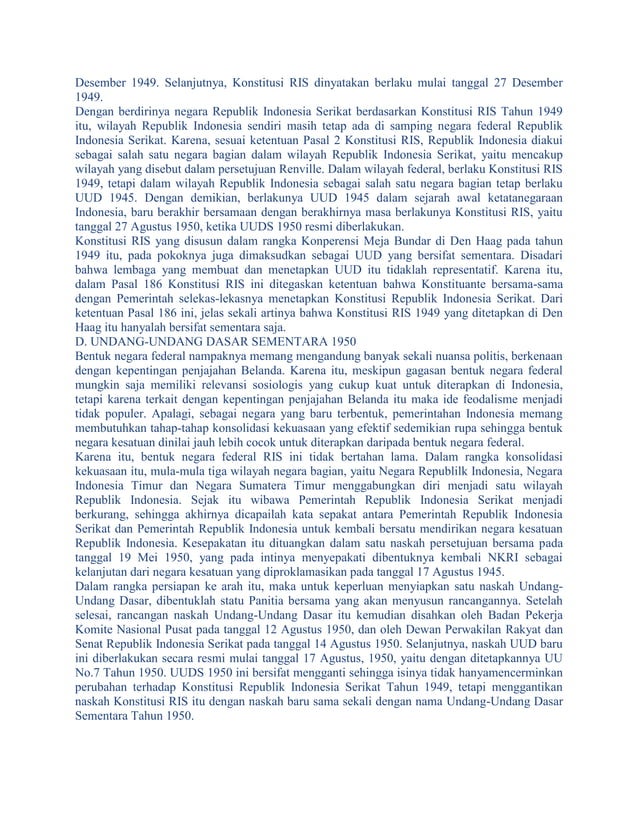 Desember 1949. Selanjutnya, Konstitusi RIS dinyatakan berlaku mulai tanggal 27 Desember 1949.
Dengan berdirinya negara Republik Indonesia Serikat berdasarkan Konstitusi RIS Tahun 1949 itu, wilayah Republik Indonesia sendiri masih tetap ada di samping negara federal Republik Indonesia Serikat. Karena, sesuai ketentuan Pasal 2 Konstitusi RIS, Republik Indonesia diakui sebagai salah satu negara bagian dalam wilayah Republik Indonesia Serikat, yaitu mencakup wilayah yang disebut dalam persetujuan Renville. Dalam wilayah federal, berlaku Konstitusi RIS 1949, tetapi dalam wilayah Republik Indonesia sebagai salah satu negara bagian tetap berlaku UUD 1945. Dengan demikian, berlakunya UUD 1945 dalam sejarah awal ketatanegaraan Indonesia, baru berakhir bersamaan dengan berakhirnya masa berlakunya Konstitusi RIS, yaitu tanggal 27 Agustus 1950, ketika UUDS 1950 resmi diberlakukan.
Konstitusi RIS yang disusun dalam rangka Konperensi Meja Bundar di Den Haag pada tahun 1949 itu, pada pokoknya juga dimaksudkan sebagai UUD yang bersifat sementara. Disadari bahwa lembaga yang membuat dan menetapkan UUD itu tidaklah representatif. Karena itu, dalam Pasal 186 Konstitusi RIS ini ditegaskan ketentuan bahwa Konstituante bersama-sama dengan Pemerintah selekas-lekasnya menetapkan Konstitusi Republik Indonesia Serikat. Dari ketentuan Pasal 186 ini, jelas sekali artinya bahwa Konstitusi RIS 1949 yang ditetapkan di Den Haag itu hanyalah bersifat sementara saja.
D. UNDANG-UNDANG DASAR SEMENTARA 1950
Bentuk negara federal nampaknya memang mengandung banyak sekali nuansa politis, berkenaan dengan kepentingan penjajahan Belanda. Karena itu, meskipun gagasan bentuk negara federal mungkin saja memiliki relevansi sosiologis yang cukup kuat untuk diterapkan di Indonesia, tetapi karena terkait dengan kepentingan penjajahan Belanda itu maka ide feodalisme menjadi tidak populer. Apalagi, sebagai negara yang baru terbentuk, pemerintahan Indonesia memang membutuhkan tahap-tahap konsolidasi kekuasaan yang efektif sedemikian rupa sehingga bentuk negara kesatuan dinilai jauh lebih cocok untuk diterapkan daripada bentuk negara federal.
Karena itu, bentuk negara federal RIS ini tidak bertahan lama. Dalam rangka konsolidasi kekuasaan itu, mula-mula tiga wilayah negara bagian, yaitu Negara Republilk Indonesia, Negara Indonesia Timur dan Negara Sumatera Timur menggabungkan diri menjadi satu wilayah Republik Indonesia. Sejak itu wibawa Pemerintah Republik Indonesia Serikat menjadi berkurang, sehingga akhirnya dicapailah kata sepakat antara Pemerintah Republik Indonesia Serikat dan Pemerintah Republik Indonesia untuk kembali bersatu mendirikan negara kesatuan Republik Indonesia. Kesepakatan itu dituangkan dalam satu naskah persetujuan bersama pada tanggal 19 Mei 1950, yang pada intinya menyepakati dibentuknya kembali NKRI sebagai kelanjutan dari negara kesatuan yang diproklamasikan pada tanggal 17 Agustus 1945.
Dalam rangka persiapan ke arah itu, maka untuk keperluan menyiapkan satu naskah Undang-Undang Dasar, dibentuklah statu Panitia bersama yang akan menyusun rancangannya. Setelah selesai, rancangan naskah Undang-Undang Dasar itu kemudian disahkan oleh Badan Pekerja Komite Nasional Pusat pada tanggal 12 Agustus 1950, dan oleh Dewan Perwakilan Rakyat dan Senat Republik Indonesia Serikat pada tanggal 14 Agustus 1950. Selanjutnya, naskah UUD baru ini diberlakukan secara resmi mulai tanggal 17 Agustus, 1950, yaitu dengan ditetapkannya UU No.7 Tahun 1950. UUDS 1950 ini bersifat mengganti sehingga isinya tidak hanyamencerminkan perubahan terhadap Konstitusi Republik Indonesia Serikat Tahun 1949, tetapi menggantikan naskah Konstitusi RIS itu dengan naskah baru sama sekali dengan nama Undang-Undang Dasar Sementara Tahun 1950.